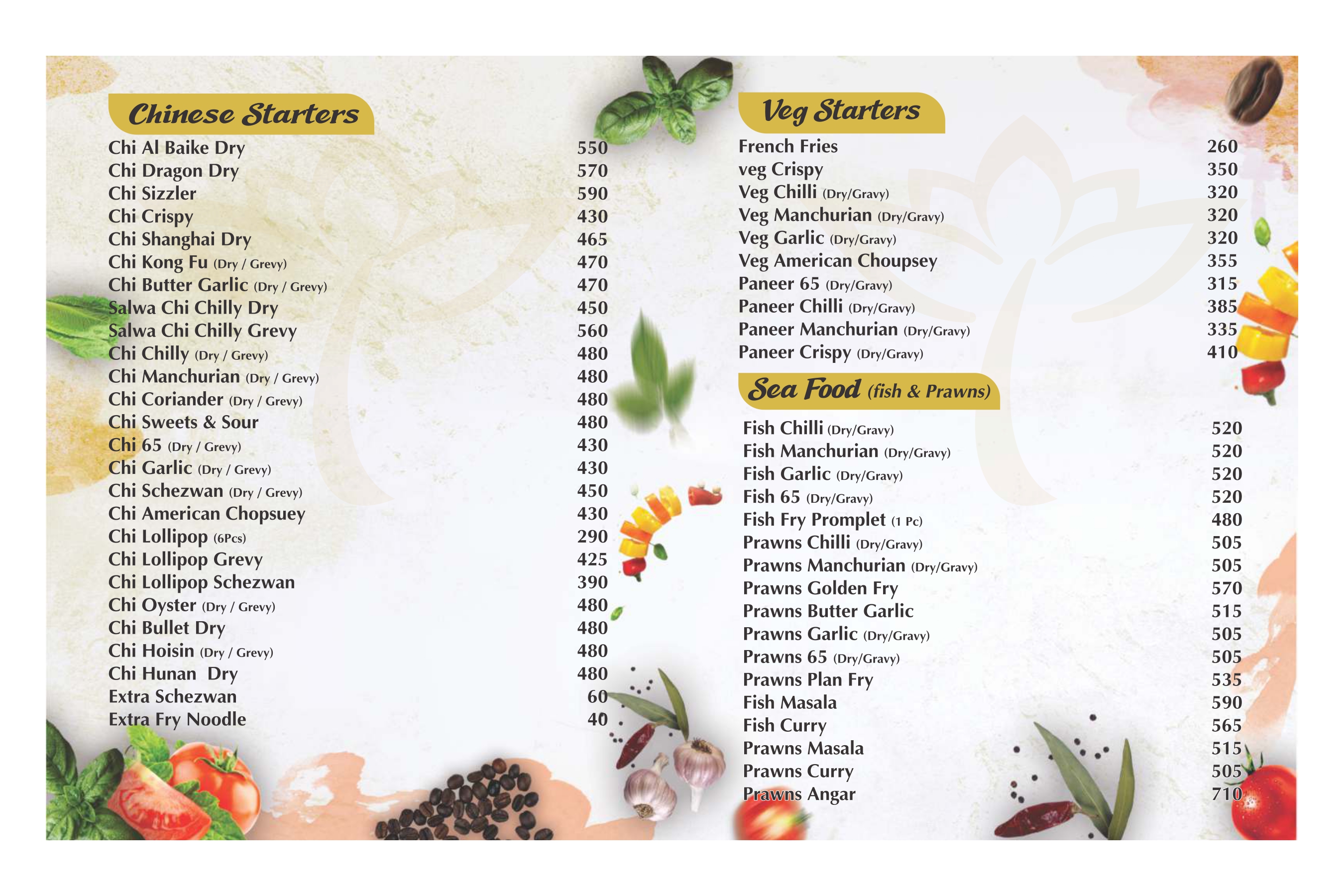 Chinese Starters

Chi Al Baike Dry 550
Chi Dragon Dry 570
Chi Sizzler 590
Chi Crispy 430
Chi Shanghai Dry 465
Chi Kong Fu (Dry / Grevy) 470
Chi Butter Garlic (Dry / Grevy) 470
Salwa Chi Chilly Dry 450
Salwa Chi Chilly Grevy 560
Chi Chilly (Dry / Grevy) 480
Chi Manchurian (Dry / Grevy) 480
Chi Coriander (Dry / Grevy) 480
Chi Sweets & Sour 480
Chi 65 (Dry / Grevy) 430
Chi Garlic (Dry / Grevy) 430
Chi Schezwan (Dry / Grevy) 450
Chi American Chopsuey 430
Chi Lollipop (6Pcs) 290
Chi Lollipop Grevy 425
Chi Lollipop Schezwan 390
Chi Oyster (Dry / Grevy) 480
Chi Bullet Dry 480
Chi Hoisin (Dry / Grevy) 480
Chi Hunan Dry 480
Extra Schezwan 60
Extra Fry Noodle 40

Veg Starters

French Fries 260
veg Crispy 350
Veg Chilli (Dry/Gravy) 320
Veg Manchurian (Dry/Gravy) 320
Veg Garlic (Dry/Gravy) 320
Veg American Choupsey 355
Paneer 65 (Dry/Gravy) 315
Paneer Chilli (Dry/Gravy) 385
Paneer Manchurian (Dry/Gravy) 335
Paneer Crispy (Dry/Gravy) 410

Sea Food (fish & Prawns)

Fish Chilli (Dry/Gravy) 520
Fish Manchurian (Dry/Gravy) 520
Fish Garlic (Dry/Gravy) 520
Fish 65 (Dry/Gravy) 520
Fish Fry Promplet (1 Pc) 480
Prawns Chilli (Dry/Gravy) 505
Prawns Manchurian (Dry/Gravy) 505
Prawns Golden Fry 570
Prawns Butter Garlic 515
Prawns Garlic (Dry/Gravy) 505
Prawns 65 (Dry/Gravy) 505
Prawns Plan Fry 535
Fish Masala 590
Fish Curry 565
Prawns Masala 515
Prawns Curry 505
Prawns Angar 710